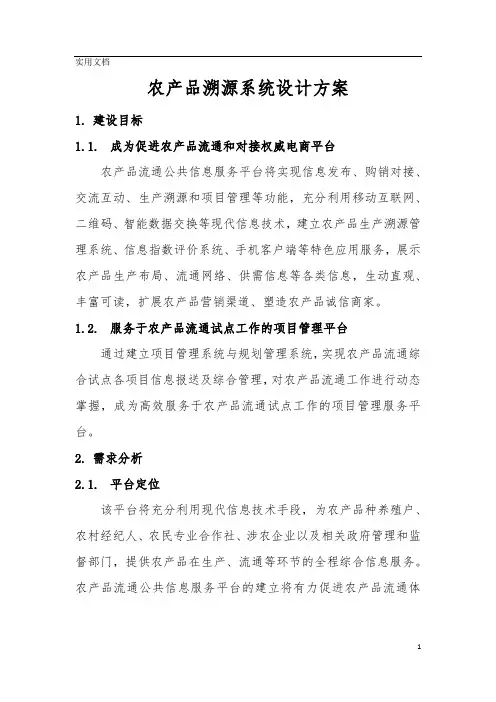 实用文档

农产品溯源系统设计方案

1. 建设目标

1.1. 成为促进农产品流通和对接权威电商平台

农产品流通公共信息服务平台将实现信息发布、购销对接、交流互动、生产溯源和项目管理等功能，充分利用移动互联网、二维码、智能数据交换等现代信息技术，建立农产品生产溯源管理系统、信息指数评价系统、手机客户端等特色应用服务，展示农产品生产布局、流通网络、供需信息等各类信息，生动直观、丰富可读，扩展农产品营销渠道、塑造农产品诚信商家。

1.2. 服务于农产品流通试点工作的项目管理平台

通过建立项目管理系统与规划管理系统，实现农产品流通综合试点各项目信息报送及综合管理，对农产品流通工作进行动态掌握，成为高效服务于农产品流通试点工作的项目管理服务平台。

2. 需求分析

2.1. 平台定位

该平台将充分利用现代信息技术手段，为农产品种养殖户、农村经纪人、农民专业合作社、涉农企业以及相关政府管理和监督部门，提供农产品在生产、流通等环节的全程综合信息服务。农产品流通公共信息服务平台的建立将有力促进农产品流通体

1